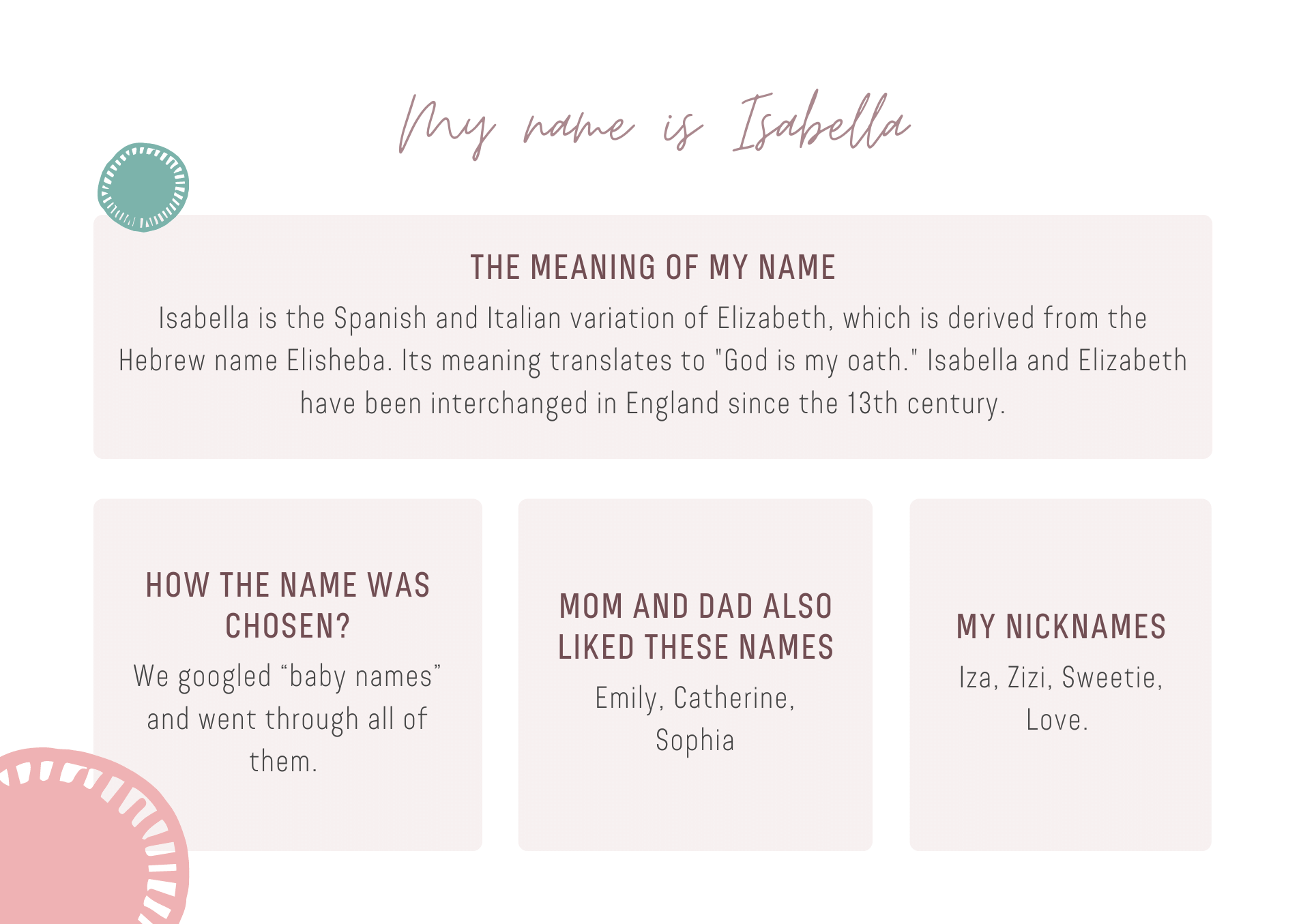 My name is Isabella

THE MEANING OF MY NAME

Isabella is the Spanish and Italian variation of Elizabeth, which is derived from the Hebrew name Elisheba. Its meaning translates to "God is my oath." Isabella and Elizabeth have been interchanged in England since the 13th century.

HOW THE NAME WAS CHOSEN?

We googled "baby names" and went through all of them.

MOM AND DAD ALSO LIKED THESE NAMES

Emily, Catherine, Sophia

MY NICKNAMES

Iza, Zizi, Sweetie, Love.